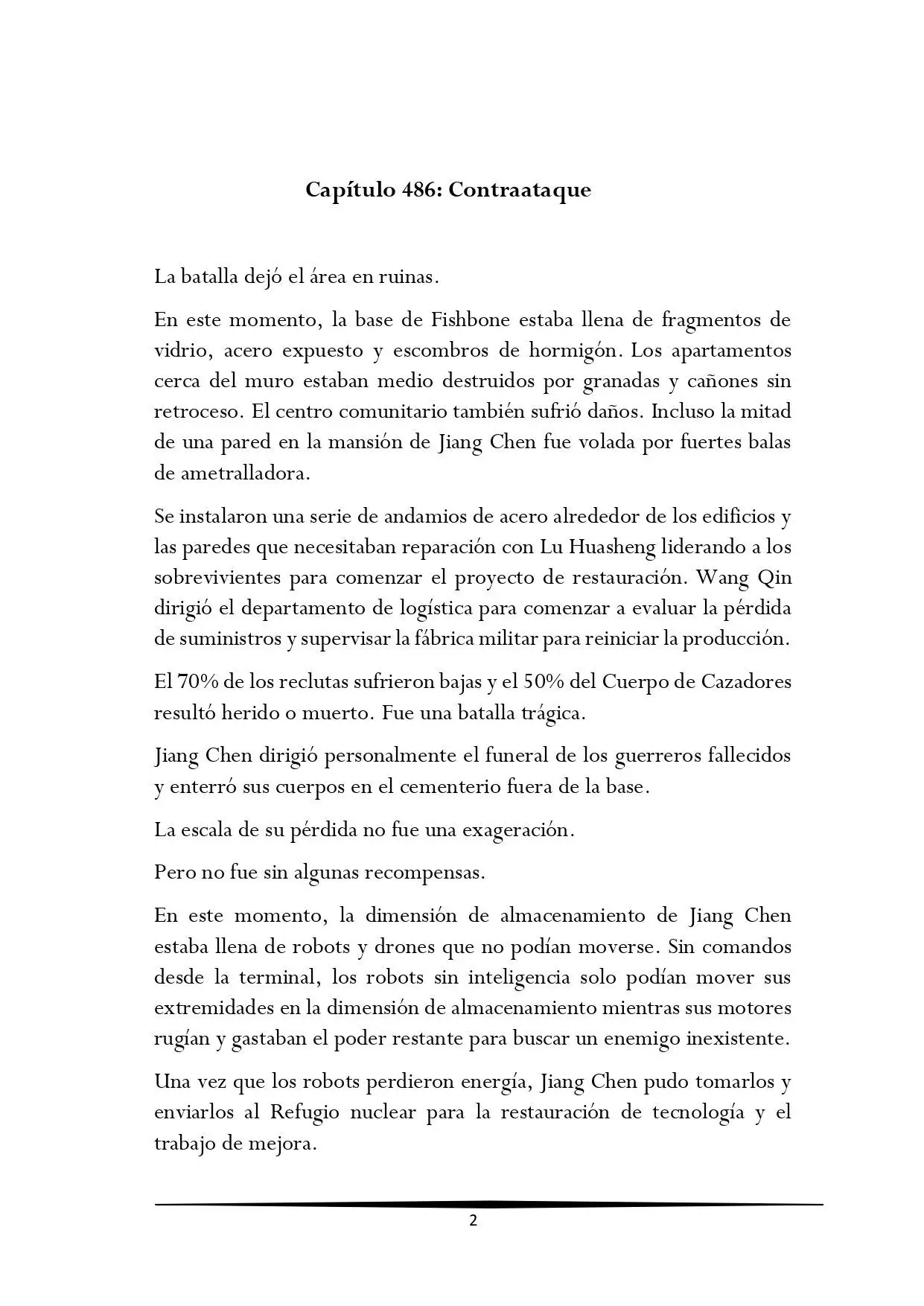 Capítulo 486: Contraataque

La batalla dejó el área en ruinas.

En este momento, la base de Fishbone estaba llena de fragmentos de vidrio, acero expuesto y escombros de hormigón. Los apartamentos cerca del muro estaban medio destruidos por granadas y cañones sin retroceso. El centro comunitario también sufrió daños. Incluso la mitad de una pared en la mansión de Jiang Chen fue volada por fuertes balas de ametralladora.

Se instalaron una serie de andamios de acero alrededor de los edificios y las paredes que necesitaban reparación con Lu Huasheng liderando a los sobrevivientes para comenzar el proyecto de restauración. Wang Qin dirigió el departamento de logística para comenzar a evaluar la pérdida de suministros y supervisar la fábrica militar para reiniciar la producción.

El 70% de los reclutas sufrieron bajas y el 50% del Cuerpo de Cazadores resultó herido o muerto. Fue una batalla trágica.

Jiang Chen dirigió personalmente el funeral de los guerreros fallecidos y enterró sus cuerpos en el cementerio fuera de la base.

La escala de su pérdida no fue una exageración.

Pero no fue sin algunas recompensas.

En este momento, la dimensión de almacenamiento de Jiang Chen estaba llena de robots y drones que no podían moverse. Sin comandos desde la terminal, los robots sin inteligencia solo podían mover sus extremidades en la dimensión de almacenamiento mientras sus motores rugían y gastaban el poder restante para buscar un enemigo inexistente.

Una vez que los robots perdieron energía, Jiang Chen pudo tomarlos y enviarlos al Refugio nuclear para la restauración de tecnología y el trabajo de mejora.

2